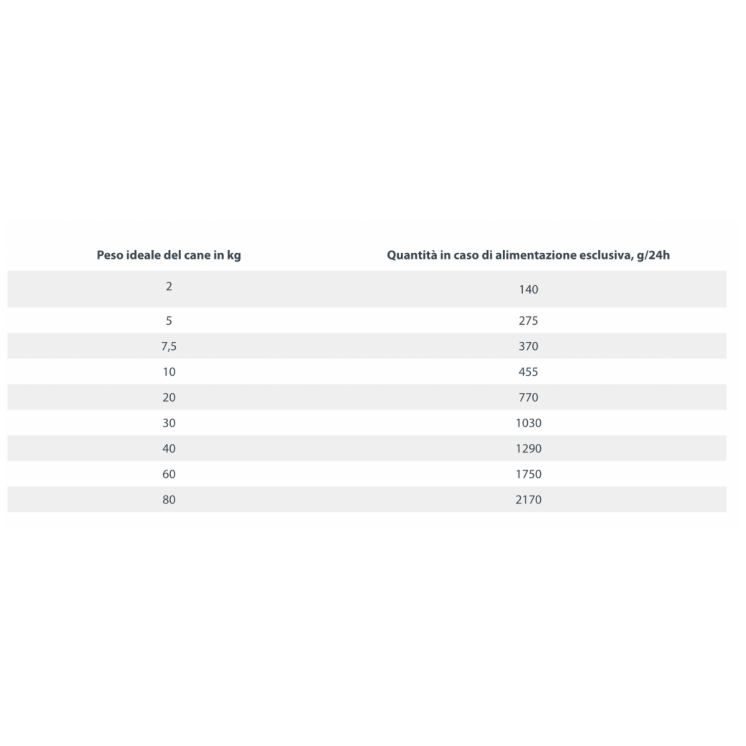 | Peso ideale del cane in kg | Quantità in caso di alimentazione esclusiva, g/24h |
|---|---|
| 2 | 140 |
| 5 | 275 |
| 7,5 | 370 |
| 10 | 455 |
| 20 | 770 |
| 30 | 1030 |
| 40 | 1290 |
| 60 | 1750 |
| 80 | 2170 |